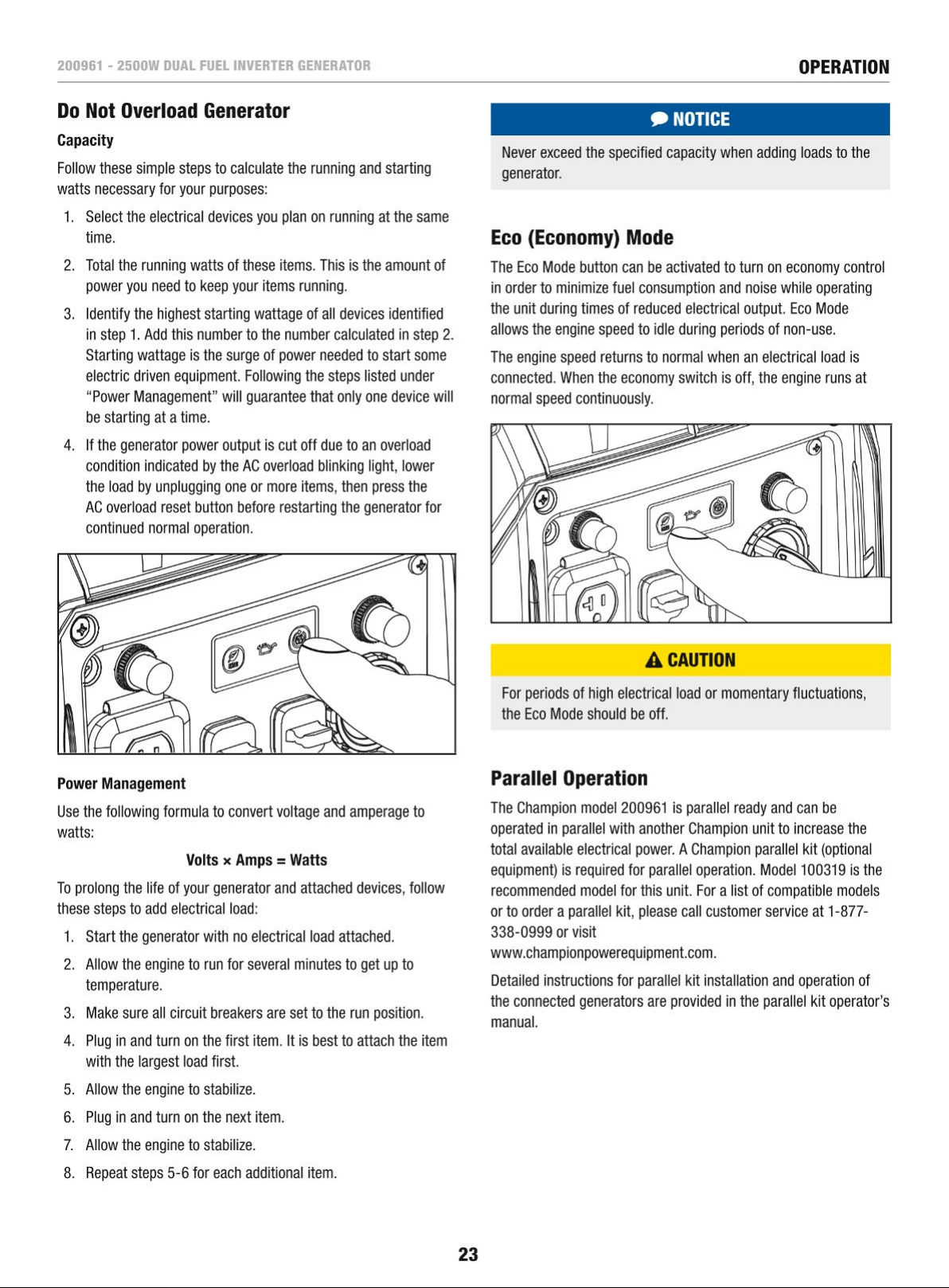 200961 - 2500W DUAL FUEL INVERTER GENERATOR

OPERATION

Do Not Overload Generator

Capacity

Follow these simple steps to calculate the running and starting watts necessary for your purposes:

1. Select the electrical devices you plan on running at the same time.

2. Total the running watts of these items. This is the amount of power you need to keep your items running.

3. Identify the highest starting wattage of all devices identified in step 1. Add this number to the number calculated in step 2. Starting wattage is the surge of power needed to start some electric driven equipment. Following the steps listed under "Power Management" will guarantee that only one device will be starting at a time.

4. If the generator power output is cut off due to an overload condition indicated by the AC overload blinking light, lower the load by unplugging one or more items, then press the AC overload reset button before restarting the generator for continued normal operation.

Power Management

Use the following formula to convert voltage and amperage to watts:

Volts × Amps = Watts

To prolong the life of your generator and attached devices, follow these steps to add electrical load:

1. Start the generator with no electrical load attached.

2. Allow the engine to run for several minutes to get up to temperature.

3. Make sure all circuit breakers are set to the run position.

4. Plug in and turn on the first item. It is best to attach the item with the largest load first.

5. Allow the engine to stabilize.

6. Plug in and turn on the next item.

7. Allow the engine to stabilize.

8. Repeat steps 5-6 for each additional item.

NOTICE

Never exceed the specified capacity when adding loads to the generator.

Eco (Economy) Mode

The Eco Mode button can be activated to turn on economy control in order to minimize fuel consumption and noise while operating the unit during times of reduced electrical output. Eco Mode allows the engine speed to idle during periods of non-use.

The engine speed returns to normal when an electrical load is connected. When the economy switch is off, the engine runs at normal speed continuously.

CAUTION

For periods of high electrical load or momentary fluctuations, the Eco Mode should be off.

Parallel Operation

The Champion model 200961 is parallel ready and can be operated in parallel with another Champion unit to increase the total available electrical power. A Champion parallel kit (optional equipment) is required for parallel operation. Model 100319 is the recommended model for this unit. For a list of compatible models or to order a parallel kit, please call customer service at 1-877-338-0999 or visit www.championpowerequipment.com.

Detailed instructions for parallel kit installation and operation of the connected generators are provided in the parallel kit operator's manual.

23